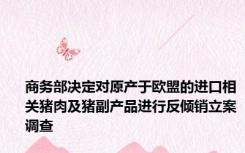 商务部决定对原产于欧盟的进口相关猪肉及猪副产品进行反倾销立案调查